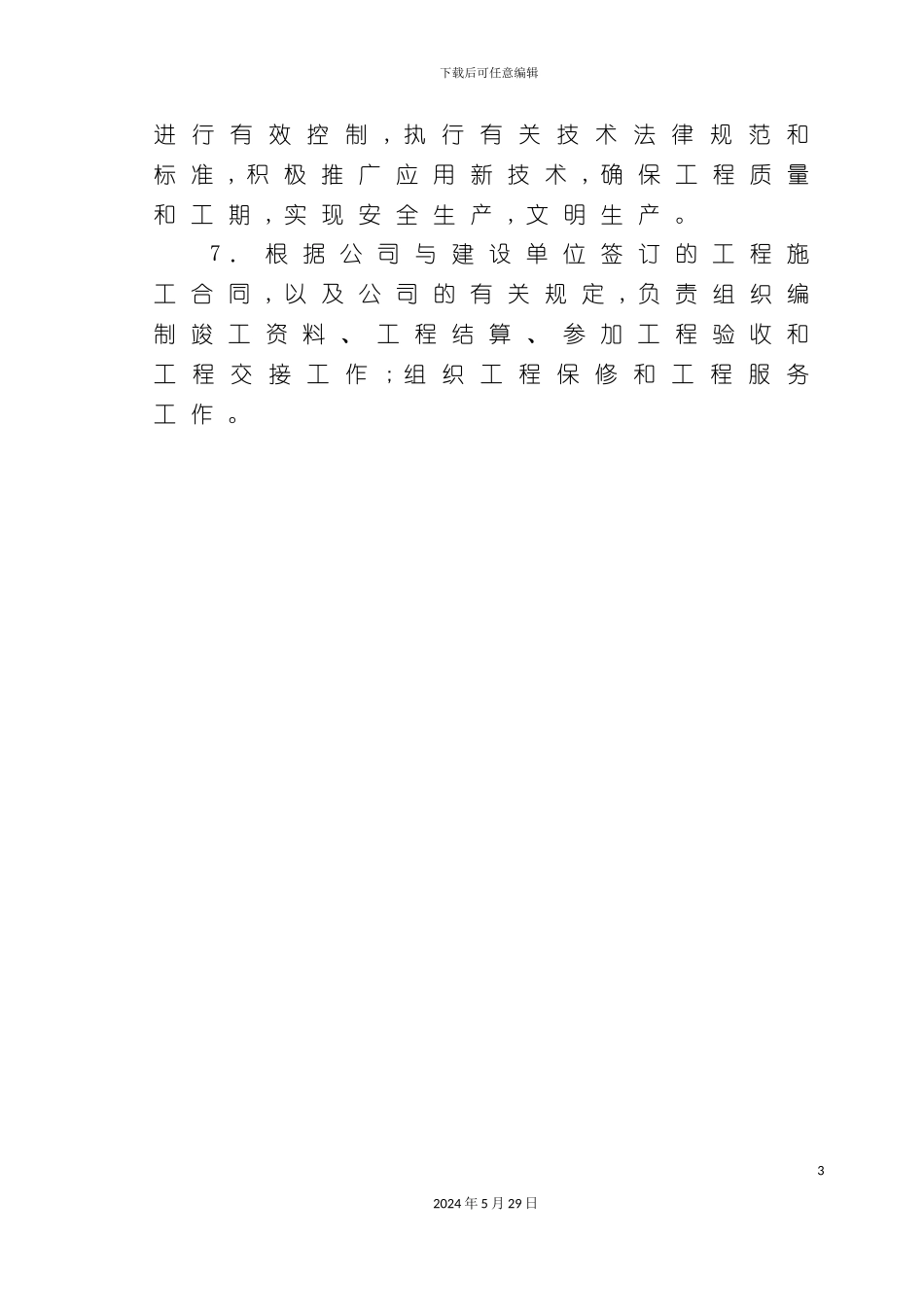 下载后可任意编辑

进行有效控制，执行有关技术法律规范和标准，积极推广应用新技术，确保工程质量和工期，实现安全生产，文明生产。

7. 根据公司与建设单位签订的工程施工合同，以及公司的有关规定，负责组织编制竣工资料、工程结算、参加工程验收和工程交接工作；组织工程保修和工程服务工作。

3

2024年5月29日